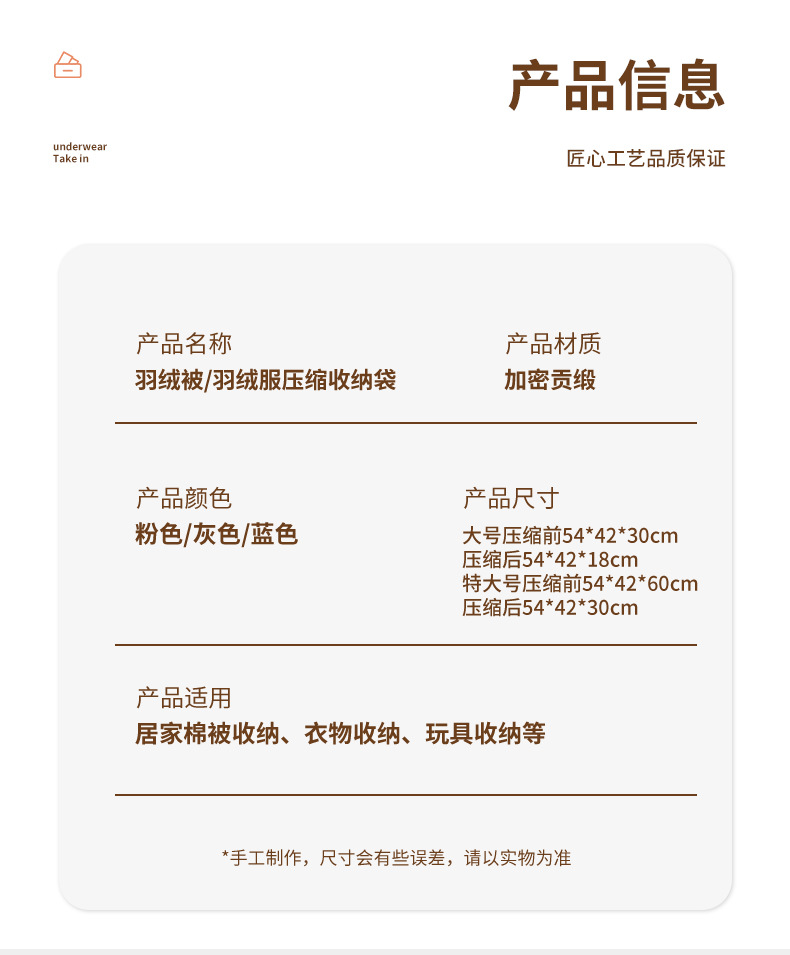 underwear
Take in

产品信息

匠心工艺品质保证

产品名称
羽绒被/羽绒服压缩收纳袋

产品材质
加密贡缎

产品颜色
粉色/灰色/蓝色

产品尺寸
大号压缩前54*42*30cm
压缩后54*42*18cm
特大号压缩前54*42*60cm
压缩后54*42*30cm

产品适用
居家棉被收纳、衣物收纳、玩具收纳等

*手工制作，尺寸会有些误差，请以实物为准